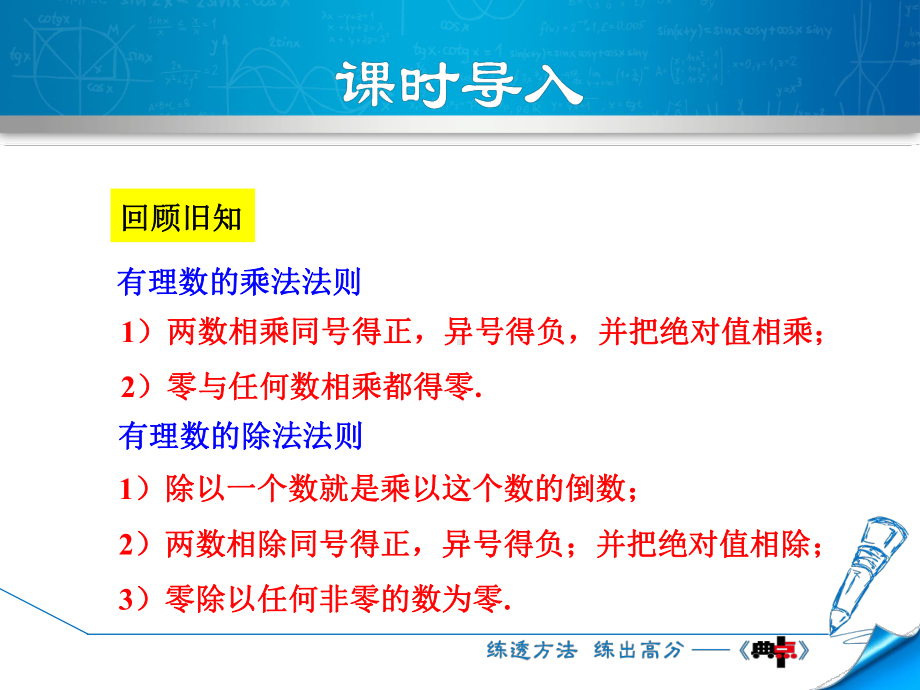 课时导入

回顾旧知

有理数的乘法法则

1）两数相乘同号得正，异号得负，并把绝对值相乘；

2）零与任何数相乘都得零.

有理数的除法法则

1）除以一个数就是乘以这个数的倒数；

2）两数相除同号得正，异号得负；并把绝对值相除；

3）零除以任何非零的数为零.

练透方法 练出高分 ——《典点》